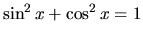 $\sin^2 x + \cos^2 x = 1$